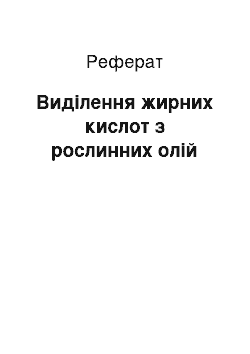 Реферат

Виділення жирних кислот з рослинних олій